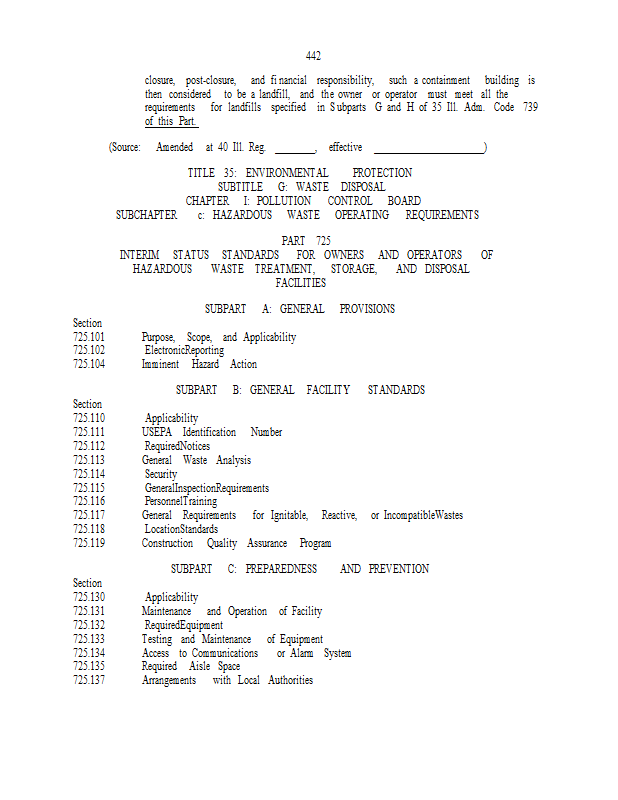 442

closure, post-closure, and financial responsibility, such a containment building is then considered to be a landfill, and the owner or operator must meet all the requirements for landfills specified in Subparts G and H of 35 Ill. Adm. Code 739 of this Part.

(Source: Amended at 40 Ill. Reg. ________, effective ____________________)

TITLE 35: ENVIRONMENTAL PROTECTION
SUBTITLE G: WASTE DISPOSAL
CHAPTER I: POLLUTION CONTROL BOARD
SUBCHAPTER c: HAZARDOUS WASTE OPERATING REQUIREMENTS

PART 725
INTERIM STATUS STANDARDS FOR OWNERS AND OPERATORS OF HAZARDOUS WASTE TREATMENT, STORAGE, AND DISPOSAL FACILITIES

SUBPART A: GENERAL PROVISIONS

Section
725.101 Purpose, Scope, and Applicability
725.102 ElectronicReporting
725.104 Imminent Hazard Action

SUBPART B: GENERAL FACILITY STANDARDS

Section
725.110 Applicability
725.111 USEPA Identification Number
725.112 RequiredNotices
725.113 General Waste Analysis
725.114 Security
725.115 GeneralInspectionRequirements
725.116 PersonnelTraining
725.117 General Requirements for Ignitable, Reactive, or IncompatibleWastes
725.118 LocationStandards
725.119 Construction Quality Assurance Program

SUBPART C: PREPAREDNESS AND PREVENTION

Section
725.130 Applicability
725.131 Maintenance and Operation of Facility
725.132 RequiredEquipment
725.133 Testing and Maintenance of Equipment
725.134 Access to Communications or Alarm System
725.135 Required Aisle Space
725.137 Arrangements with Local Authorities